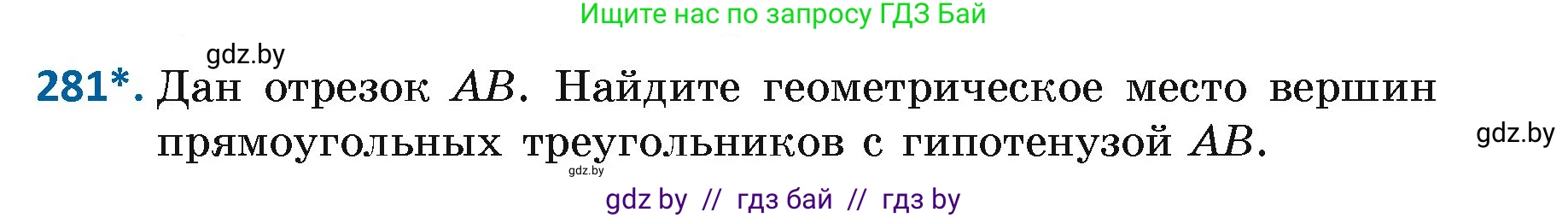 Ищите нас по запросу ГДЗ Бай

gdz.by

281*. Дан отрезок $AB$. Найдите геометрическое место вершин прямоугольных треугольников с гипотенузой $AB$.

gdz.by

gdz.by

gdz by // гдз бай // гдз by